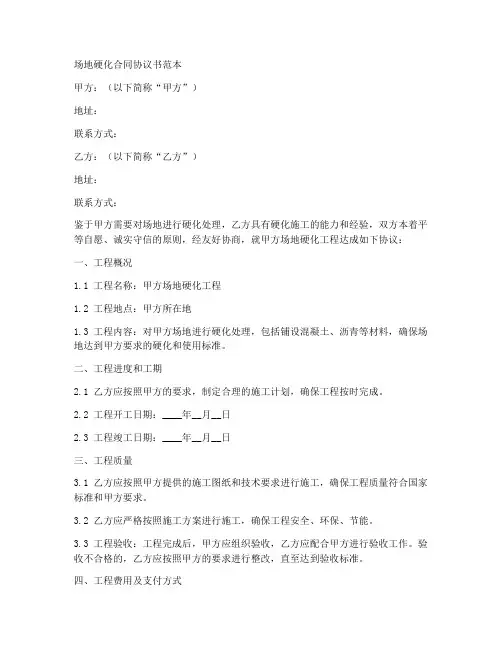 场地硬化合同协议书范本

甲方：（以下简称“甲方”）

地址：

联系方式：

乙方：（以下简称“乙方”）

地址：

联系方式：

鉴于甲方需要对场地进行硬化处理，乙方具有硬化施工的能力和经验，双方本着平等自愿、诚实守信的原则，经友好协商，就甲方场地硬化工程达成如下协议：

一、工程概况

1.1 工程名称：甲方场地硬化工程

1.2 工程地点：甲方所在地

1.3 工程内容：对甲方场地进行硬化处理，包括铺设混凝土、沥青等材料，确保场地达到甲方要求的硬化和使用标准。

二、工程进度和工期

2.1 乙方应按照甲方的要求，制定合理的施工计划，确保工程按时完成。

2.2 工程开工日期：____年__月__日

2.3 工程竣工日期：____年__月__日

三、工程质量

3.1 乙方应按照甲方提供的施工图纸和技术要求进行施工，确保工程质量符合国家标准和甲方要求。

3.2 乙方应严格按照施工方案进行施工，确保工程安全、环保、节能。

3.3 工程验收：工程完成后，甲方应组织验收，乙方应配合甲方进行验收工作。验收不合格的，乙方应按照甲方的要求进行整改，直至达到验收标准。

四、工程费用及支付方式